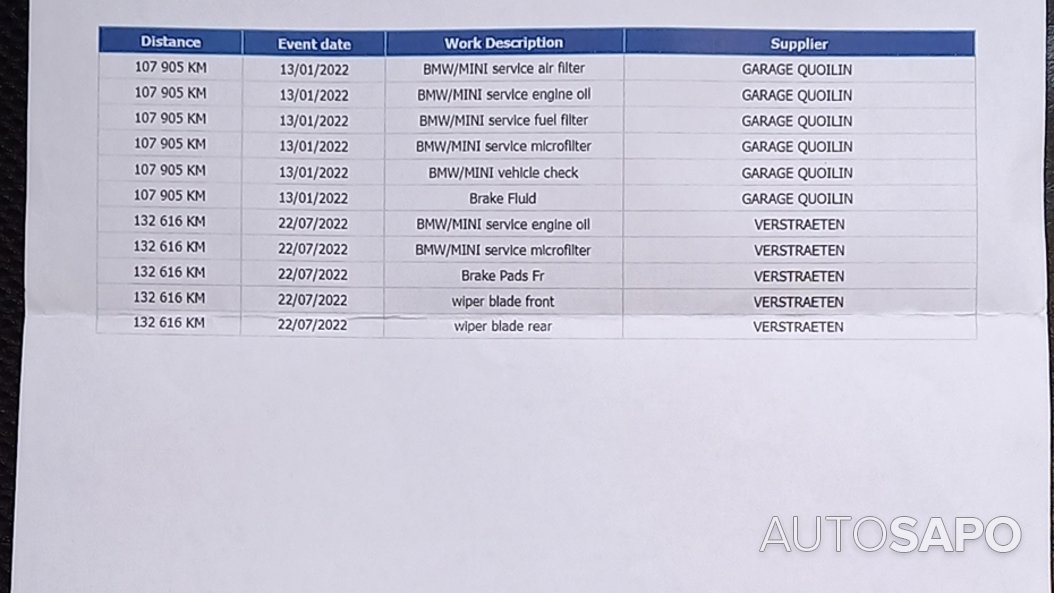 | Distance | Event date | Work Description | Supplier |
|---|---|---|---|
| 107 905 KM | 13/01/2022 | BMW/MINI service air filter | GARAGE QUOILIN |
| 107 905 KM | 13/01/2022 | BMW/MINI service engine oil | GARAGE QUOILIN |
| 107 905 KM | 13/01/2022 | BMW/MINI service fuel filter | GARAGE QUOILIN |
| 107 905 KM | 13/01/2022 | BMW/MINI service microfilter | GARAGE QUOILIN |
| 107 905 KM | 13/01/2022 | BMW/MINI vehicle check | GARAGE QUOILIN |
| 107 905 KM | 13/01/2022 | Brake Fluid | GARAGE QUOILIN |
| 132 616 KM | 22/07/2022 | BMW/MINI service engine oil | VERSTRAETEN |
| 132 616 KM | 22/07/2022 | BMW/MINI service microfilter | VERSTRAETEN |
| 132 616 KM | 22/07/2022 | Brake Pads Fr | VERSTRAETEN |
| 132 616 KM | 22/07/2022 | wiper blade front | VERSTRAETEN |
| 132 616 KM | 22/07/2022 | wiper blade rear | VERSTRAETEN |

AUTOSAPO